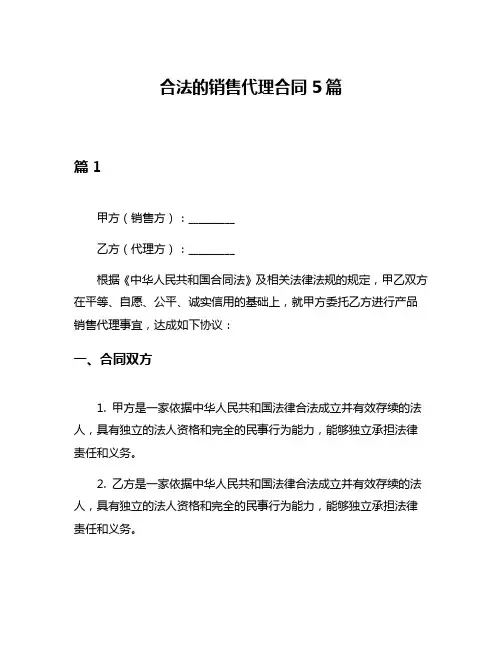 合法的销售代理合同 5 篇

篇 1

甲方（销售方）：________

乙方（代理方）：________

根据《中华人民共和国合同法》及相关法律法规的规定，甲乙双方在平等、自愿、公平、诚实信用的基础上，就甲方委托乙方进行产品销售代理事宜，达成如下协议：

一、合同双方

1. 甲方是一家依据中华人民共和国法律合法成立并有效存续的法人，具有独立的法人资格和完全的民事行为能力，能够独立承担法律责任和义务。

2. 乙方是一家依据中华人民共和国法律合法成立并有效存续的法人，具有独立的法人资格和完全的民事行为能力，能够独立承担法律责任和义务。